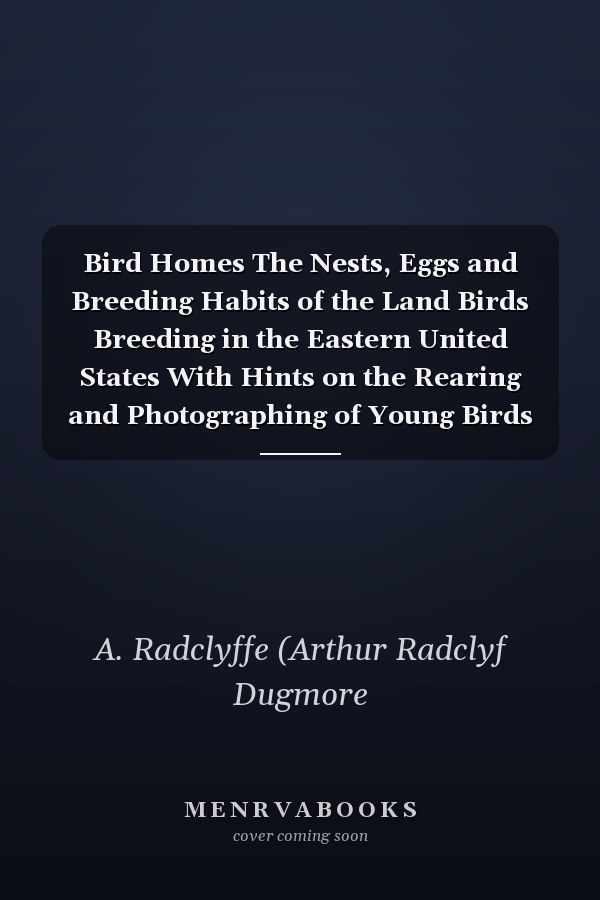 Bird Homes The Nests, Eggs and Breeding Habits of the Land Birds Breeding in the Eastern United States With Hints on the Rearing and Photographing of Young Birds

A. Radclyffe (Arthur Radclyf Dugmore

MENRVABOOKS
cover coming soon